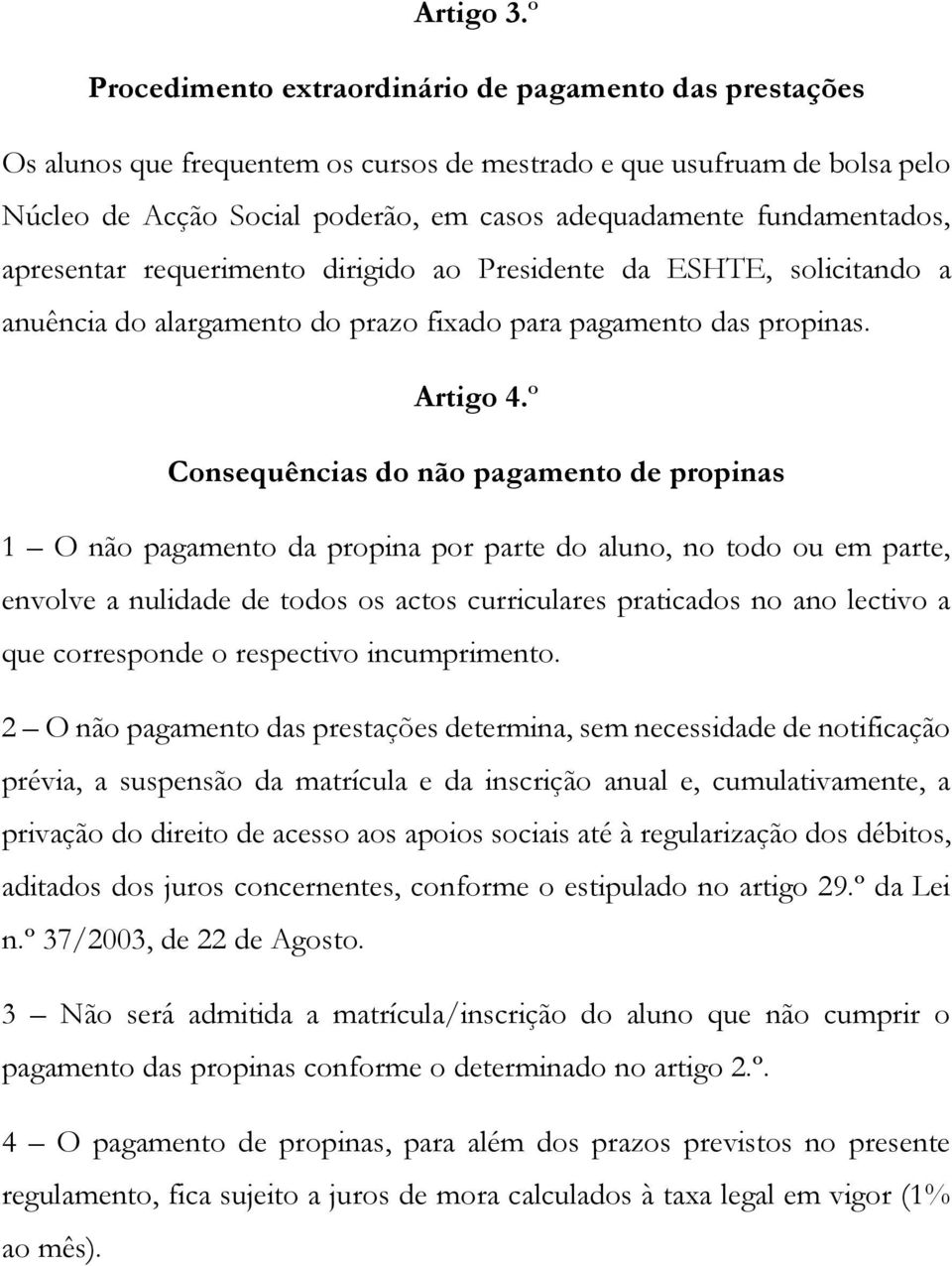 Artigo 3.º

Procedimento extraordinário de pagamento das prestações

Os alunos que frequentem os cursos de mestrado e que usufruam de bolsa pelo Núcleo de Acção Social poderão, em casos adequadamente fundamentados, apresentar requerimento dirigido ao Presidente da ESHTE, solicitando a anuência do alargamento do prazo fixado para pagamento das propinas.

Artigo 4.º

Consequências do não pagamento de propinas

1 – O não pagamento da propina por parte do aluno, no todo ou em parte, envolve a nulidade de todos os actos curriculares praticados no ano lectivo a que corresponde o respectivo incumprimento.

2 – O não pagamento das prestações determina, sem necessidade de notificação prévia, a suspensão da matrícula e da inscrição anual e, cumulativamente, a privação do direito de acesso aos apoios sociais até à regularização dos débitos, aditados dos juros concernentes, conforme o estipulado no artigo 29.º da Lei n.º 37/2003, de 22 de Agosto.

3 – Não será admitida a matrícula/inscrição do aluno que não cumprir o pagamento das propinas conforme o determinado no artigo 2.º.

4 – O pagamento de propinas, para além dos prazos previstos no presente regulamento, fica sujeito a juros de mora calculados à taxa legal em vigor (1% ao mês).